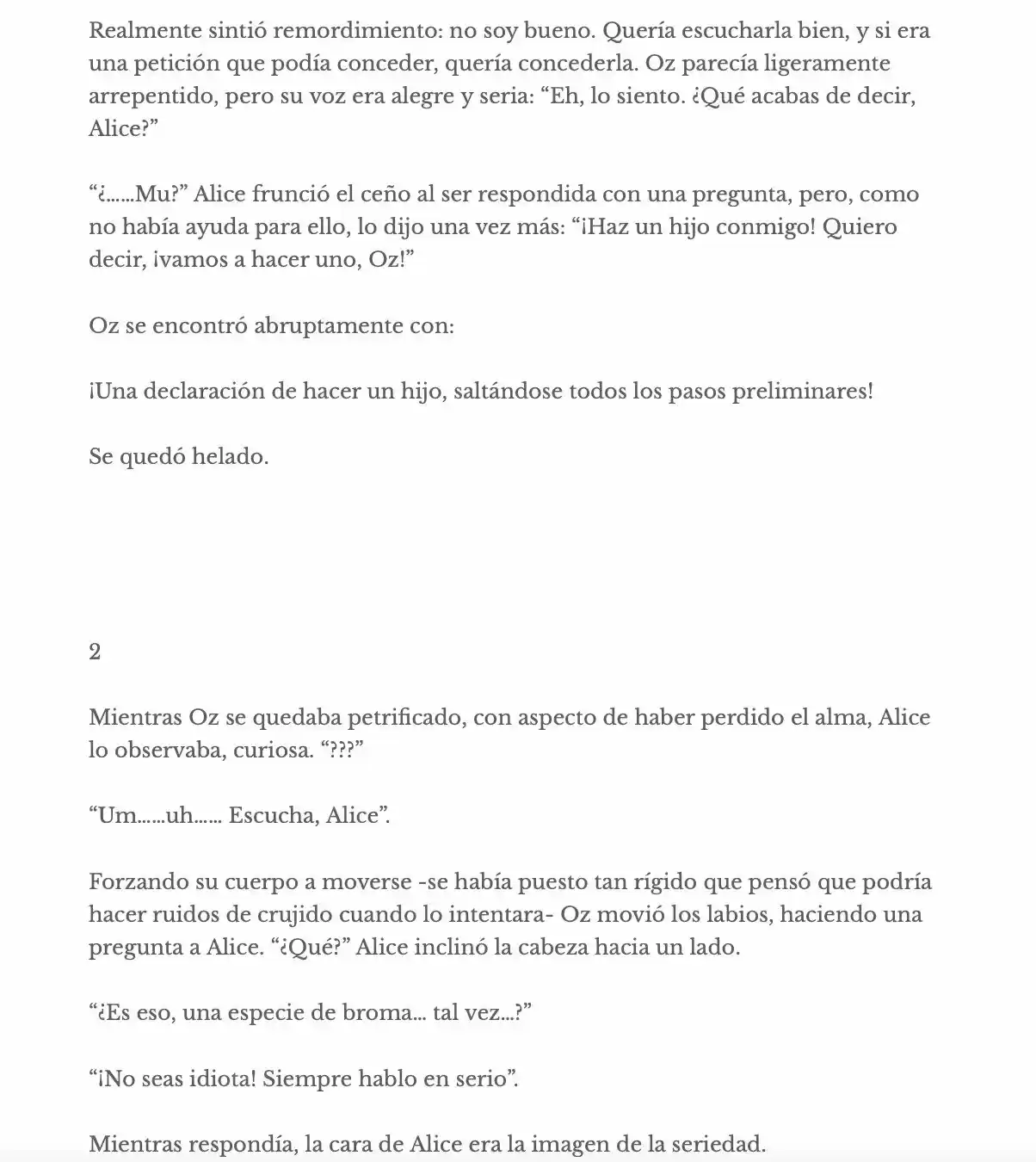 Realmente sintió remordimiento: no soy bueno. Quería escucharla bien, y si era una petición que podía conceder, quería concederla. Oz parecía ligeramente arrepentido, pero su voz era alegre y seria: “Eh, lo siento. ¿Qué acabas de decir, Alice?”

“¿……Mu?” Alice frunció el ceño al ser respondida con una pregunta, pero, como no había ayuda para ello, lo dijo una vez más: “¡Haz un hijo conmigo! Quiero decir, ¡vamos a hacer uno, Oz!”

Oz se encontró abruptamente con:

¡Una declaración de hacer un hijo, saltándose todos los pasos preliminares!

Se quedó helado.

2

Mientras Oz se quedaba petrificado, con aspecto de haber perdido el alma, Alice lo observaba, curiosa. “???”

“Um……uh…… Escucha, Alice”.

Forzando su cuerpo a moverse -se había puesto tan rígido que pensó que podría hacer ruidos de crujido cuando lo intentara- Oz movió los labios, haciendo una pregunta a Alice. “¿Qué?” Alice inclinó la cabeza hacia un lado.

“¿Es eso, una especie de broma… tal vez…?”

“¡No seas idiota! Siempre hablo en serio”.

Mientras respondía, la cara de Alice era la imagen de la seriedad.